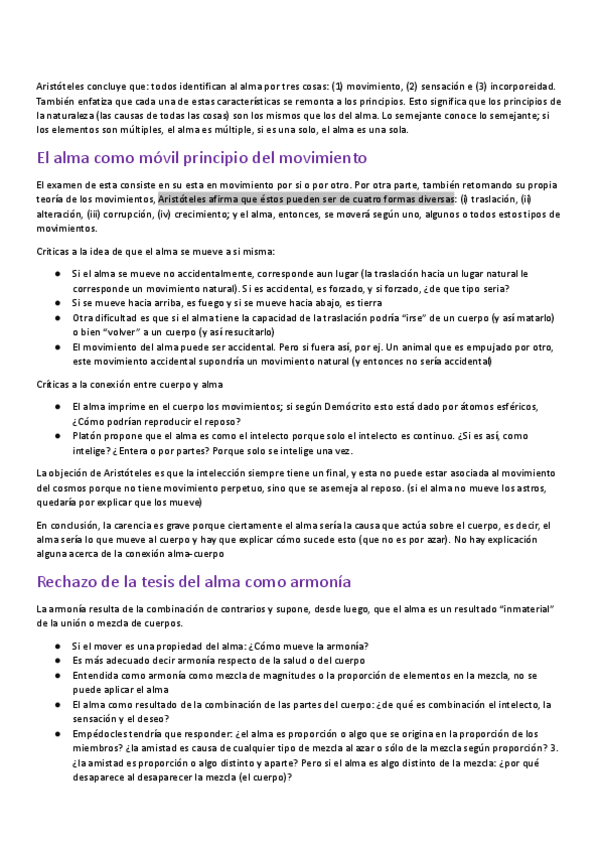 Aristóteles concluye que: todos identifican al alma por tres cosas: (1) movimiento, (2) sensación e (3) incorporeidad. También enfatiza que cada una de estas características se remonta a los principios. Esto significa que los principios de la naturaleza (las causas de todas las cosas) son los mismos que los del alma. Lo semejante conoce lo semejante; si los elementos son múltiples, el alma es múltiple, si es una solo, el alma es una sola.

El alma como móvil principio del movimiento

El examen de esta consiste en su esta en movimiento por si o por otro. Por otra parte, también retomando su propia teoría de los movimientos, Aristóteles afirma que éstos pueden ser de cuatro formas diversas: (i) traslación, (ii) alteración, (iii) corrupción, (iv) crecimiento; y el alma, entonces, se moverá según uno, algunos o todos estos tipos de movimientos.

Críticas a la idea de que el alma se mueve a si misma:

● Si el alma se mueve no accidentalmente, corresponde aun lugar (la traslación hacia un lugar natural le corresponde un movimiento natural). Si es accidental, es forzado, y si forzado, ¿de que tipo seria?
● Si se mueve hacia arriba, es fuego y si se mueve hacia abajo, es tierra
● Otra dificultad es que si el alma tiene la capacidad de la traslación podría "irse" de un cuerpo (y así matarlo) o bien "volver" a un cuerpo (y así resucitarlo)
● El movimiento del alma puede ser accidental. Pero si fuera así, por ej. Un animal que es empujado por otro, este movimiento accidental supondría un movimiento natural (y entonces no sería accidental)

Críticas a la conexión entre cuerpo y alma

● El alma imprime en el cuerpo los movimientos; si según Demócrito esto está dado por átomos esféricos, ¿Cómo podrían reproducir el reposo?
● Platón propone que el alma es como el intelecto porque solo el intelecto es continuo. ¿Si es así, como intelige? ¿Entera o por partes? Porque solo se intelige una vez.

La objeción de Aristóteles es que la intelección siempre tiene un final, y esta no puede estar asociada al movimiento del cosmos porque no tiene movimiento perpetuo, sino que se asemeja al reposo. (si el alma no mueve los astros, quedaría por explicar que los mueve)

En conclusión, la carencia es grave porque ciertamente el alma sería la causa que actúa sobre el cuerpo, es decir, el alma sería lo que mueve al cuerpo y hay que explicar cómo sucede esto (que no es por azar). No hay explicación alguna acerca de la conexión alma-cuerpo

Rechazo de la tesis del alma como armonía

La armonía resulta de la combinación de contrarios y supone, desde luego, que el alma es un resultado "inmaterial" de la unión o mezcla de cuerpos.

● Si el mover es una propiedad del alma: ¿Cómo mueve la armonía?
● Es más adecuado decir armonía respecto de la salud o del cuerpo
● Entendida como armonía como mezcla de magnitudes o la proporción de elementos en la mezcla, no se puede aplicar el alma
● El alma como resultado de la combinación de las partes del cuerpo: ¿de qué es combinación el intelecto, la sensación y el deseo?
● Empédocles tendría que responder: ¿el alma es proporción o algo que se origina en la proporción de los miembros? ¿la amistad es causa de cualquier tipo de mezcla al azar o sólo de la mezcla según proporción? 3. ¿la amistad es proporción o algo distinto y aparte? Pero si el alma es algo distinto de la mezcla: ¿por qué desaparece al desaparecer la mezcla (el cuerpo)?